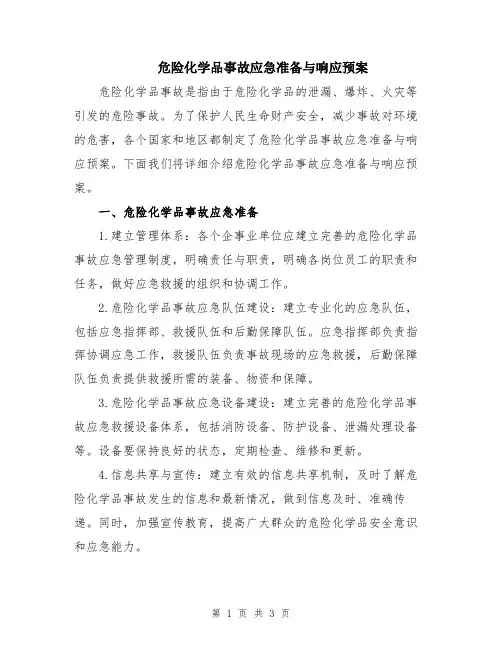 危险化学品事故应急准备与响应预案

危险化学品事故是指由于危险化学品的泄漏、爆炸、火灾等引发的危险事故。为了保护人民生命财产安全，减少事故对环境的危害，各个国家和地区都制定了危险化学品事故应急准备与响应预案。下面我们将详细介绍危险化学品事故应急准备与响应预案。

一、危险化学品事故应急准备

1.建立管理体系：各个企事业单位应建立完善的危险化学品事故应急管理制度，明确责任与职责，明确各岗位员工的职责和任务，做好应急救援的组织和协调工作。

2.危险化学品事故应急队伍建设：建立专业化的应急队伍，包括应急指挥部、救援队伍和后勤保障队伍。应急指挥部负责指挥协调应急工作，救援队伍负责事故现场的应急救援，后勤保障队伍负责提供救援所需的装备、物资和保障。

3.危险化学品事故应急设备建设：建立完善的危险化学品事故应急救援设备体系，包括消防设备、防护设备、泄漏处理设备等。设备要保持良好的状态，定期检查、维修和更新。

4.信息共享与宣传：建立有效的信息共享机制，及时了解危险化学品事故发生的信息和最新情况，做到信息及时、准确传递。同时，加强宣传教育，提高广大群众的危险化学品安全意识和应急能力。

第 1 页 共 3 页